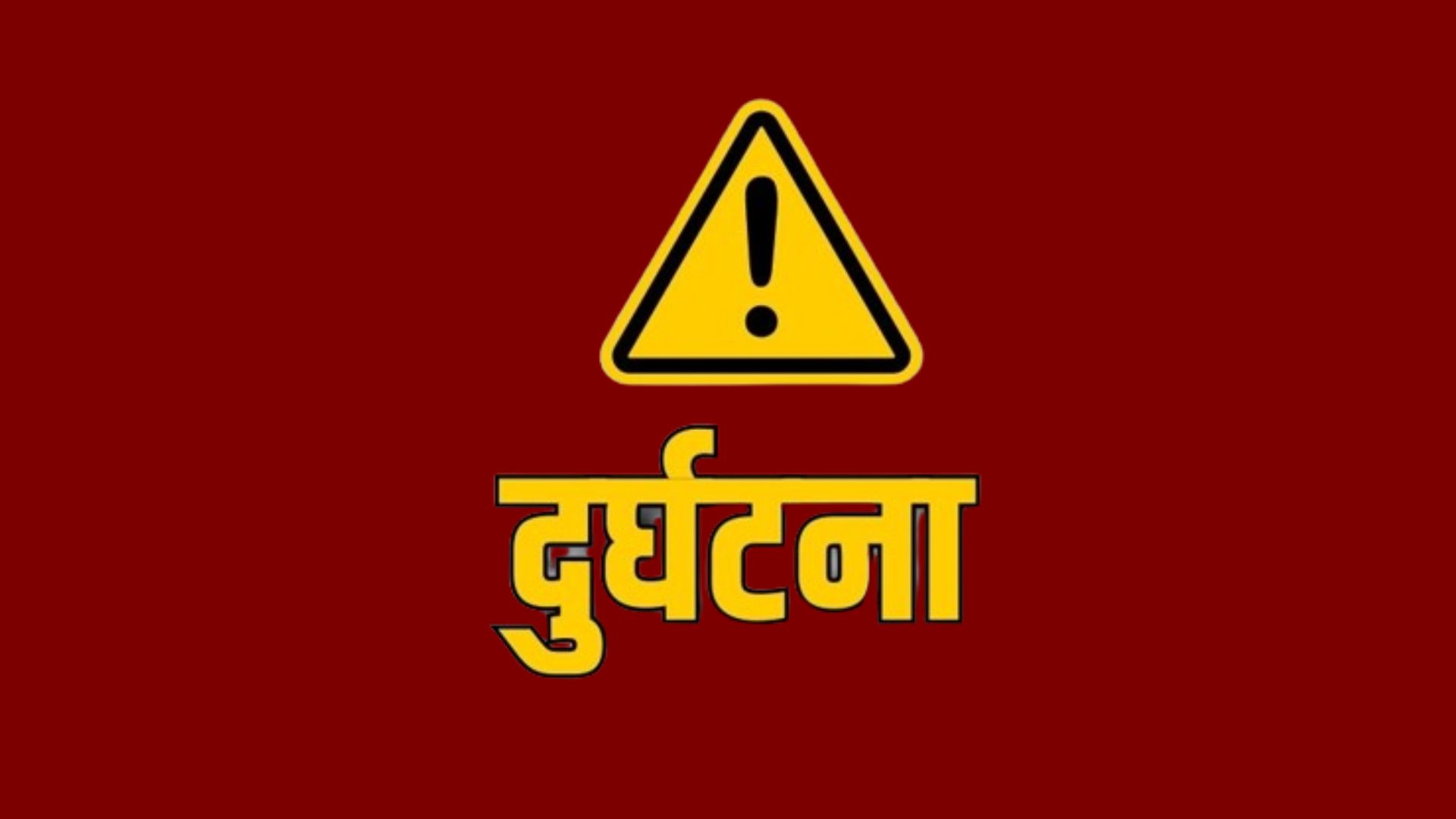 !

दुर्घटना